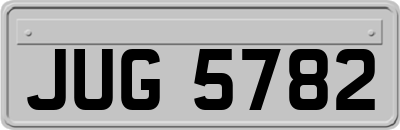 JUG 5782